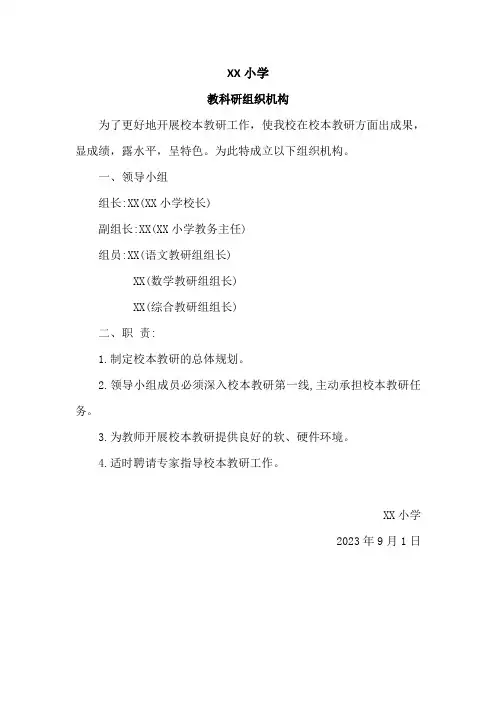 XX 小学

教科研组织机构

为了更好地开展校本教研工作，使我校在校本教研方面出成果，显成绩，露水平，呈特色。为此特成立以下组织机构。

一、领导小组

组长:XX(XX 小学校长)

副组长:XX(XX 小学教务主任)

组员:XX(语文教研组组长)

XX(数学教研组组长)

XX(综合教研组组长)

二、职 责:

1.制定校本教研的总体规划。

2.领导小组成员必须深入校本教研第一线,主动承担校本教研任务。

3.为教师开展校本教研提供良好的软、硬件环境。

4.适时聘请专家指导校本教研工作。

XX 小学

2023 年 9 月 1 日